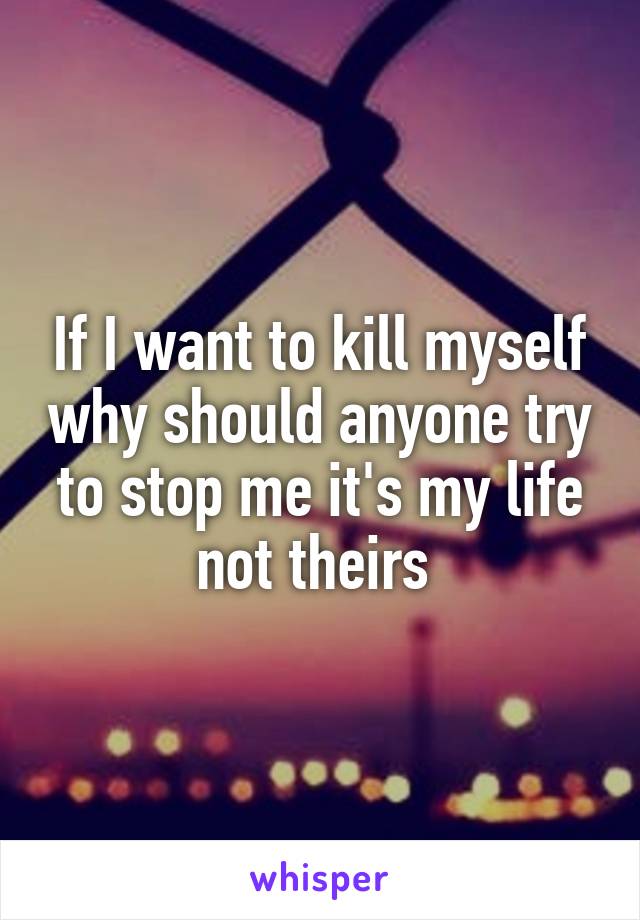 If I want to kill myself why should anyone try to stop me it's my life not theirs

whisper